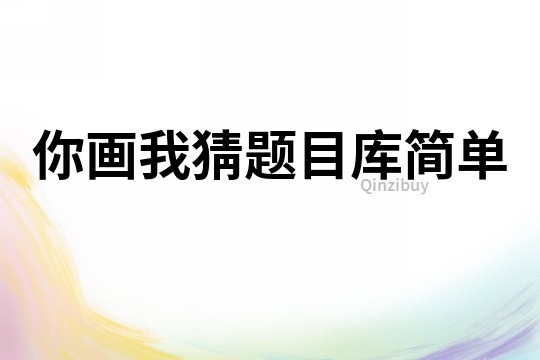 你画我猜题目库简单

Qinzibuy